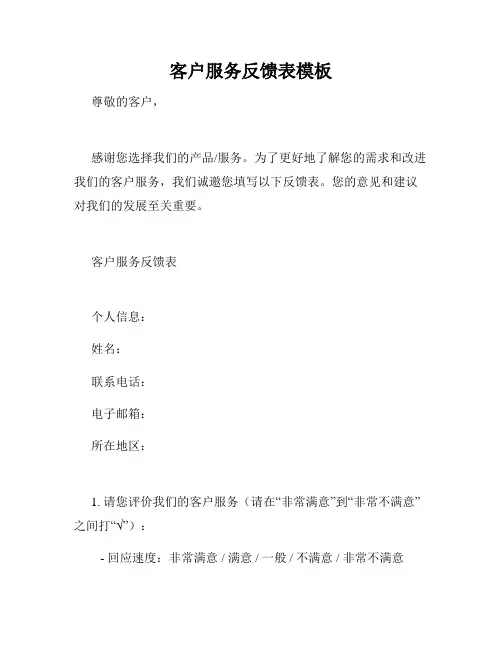 客户服务反馈表模板

尊敬的客户，

感谢您选择我们的产品/服务。为了更好地了解您的需求和改进我们的客户服务，我们诚邀您填写以下反馈表。您的意见和建议对我们的发展至关重要。

客户服务反馈表

个人信息：

姓名：

联系电话：

电子邮箱：

所在地区：

1. 请您评价我们的客户服务（请在“非常满意”到“非常不满意”之间打“√”）：

- 回应速度：非常满意 / 满意 / 一般 / 不满意 / 非常不满意